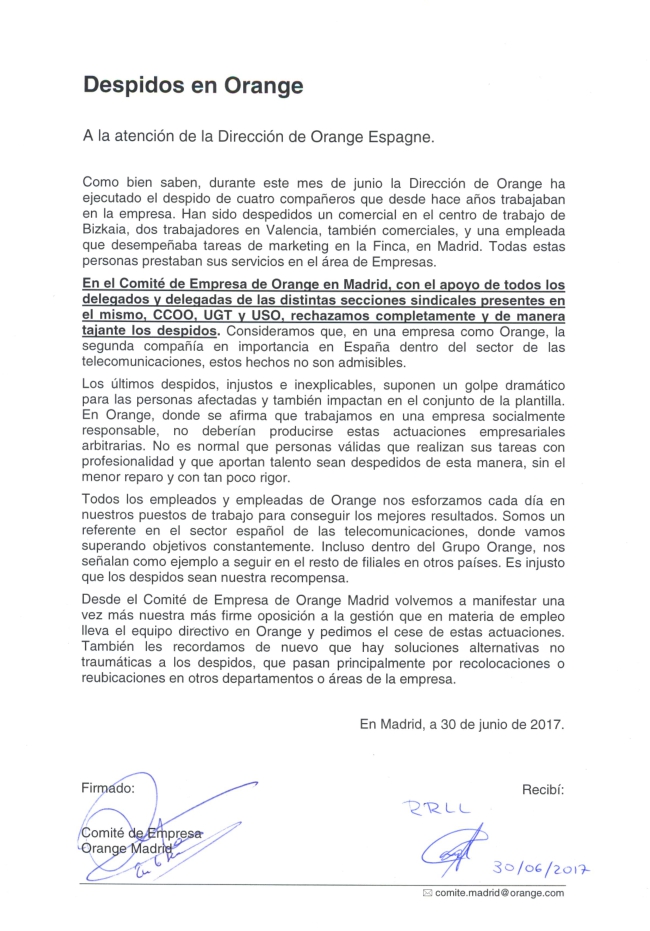 Despidos en Orange

A la atención de la Dirección de Orange Espagne.

Como bien saben, durante este mes de junio la Dirección de Orange ha ejecutado el despido de cuatro compañeros que desde hace años trabajaban en la empresa. Han sido despedidos un comercial en el centro de trabajo de Bizkaia, dos trabajadores en Valencia, también comerciales, y una empleada que desempeñaba tareas de marketing en la Finca, en Madrid. Todas estas personas prestaban sus servicios en el área de Empresas.

En el Comité de Empresa de Orange en Madrid, con el apoyo de todos los delegados y delegadas de las distintas secciones sindicales presentes en el mismo, CCOO, UGT y USO, rechazamos completamente y de manera tajante los despidos. Consideramos que, en una empresa como Orange, la segunda compañía en importancia en España dentro del sector de las telecomunicaciones, estos hechos no son admisibles.

Los últimos despidos, injustos e inexplicables, suponen un golpe dramático para las personas afectadas y también impactan en el conjunto de la plantilla. En Orange, donde se afirma que trabajamos en una empresa socialmente responsable, no deberían producirse estas actuaciones empresariales arbitrarias. No es normal que personas válidas que realizan sus tareas con profesionalidad y que aportan talento sean despedidos de esta manera, sin el menor reparo y con tan poco rigor.

Todos los empleados y empleadas de Orange nos esforzamos cada día en nuestros puestos de trabajo para conseguir los mejores resultados. Somos un referente en el sector español de las telecomunicaciones, donde vamos superando objetivos constantemente. Incluso dentro del Grupo Orange, nos señalan como ejemplo a seguir en el resto de filiales en otros países. Es injusto que los despidos sean nuestra recompensa.

Desde el Comité de Empresa de Orange Madrid volvemos a manifestar una vez más nuestra más firme oposición a la gestión que en materia de empleo lleva el equipo directivo en Orange y pedimos el cese de estas actuaciones. También les recordamos de nuevo que hay soluciones alternativas no traumáticas a los despidos, que pasan principalmente por recolocaciones o reubicaciones en otros departamentos o áreas de la empresa.

En Madrid, a 30 de junio de 2017.

Firmado:

Comité de Empresa
Orange Madrid

Recibí:

RRLL

30/06/2017

comite.madrid@orange.com